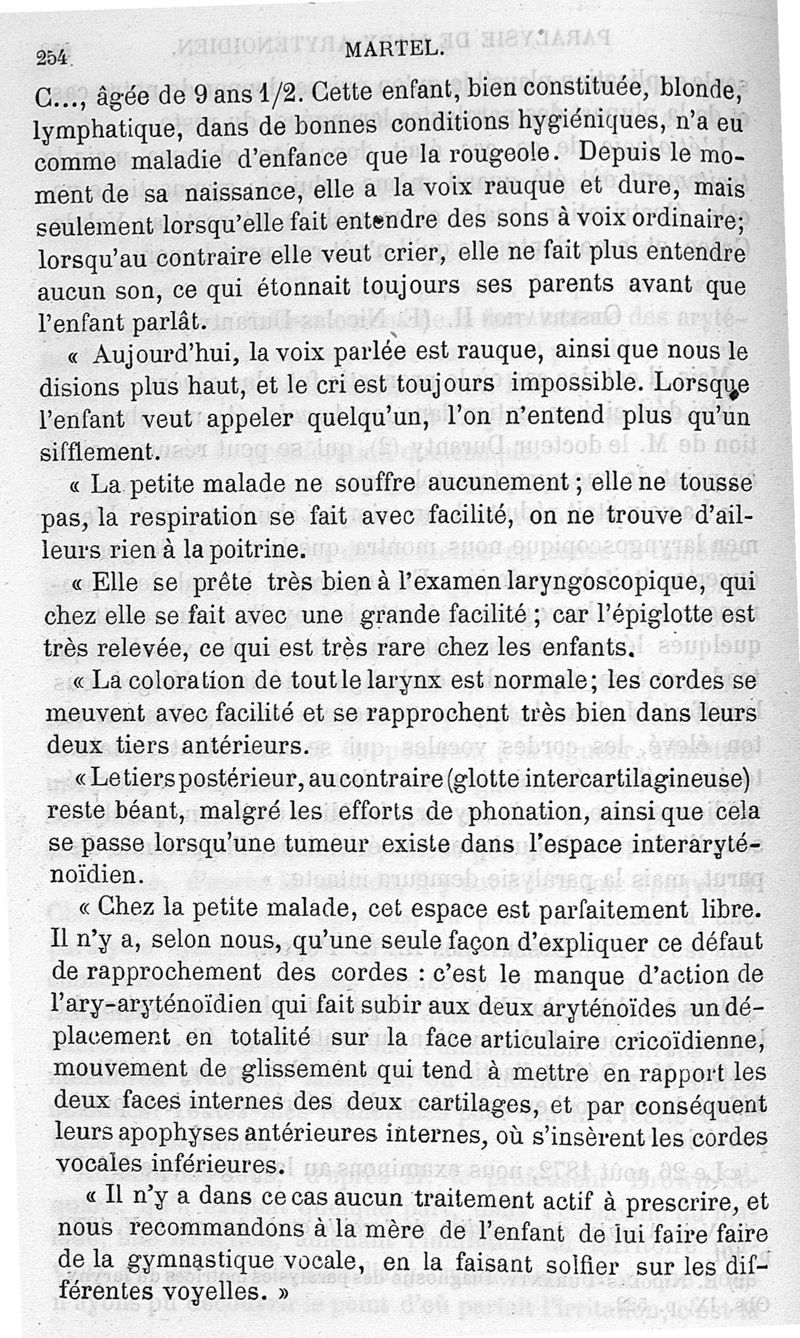 254 MARTEL.

C..., âgée de 9 ans 1/2. Cette enfant, bien constituée, blonde, lymphatique, dans de bonnes conditions hygiéniques, n'a eu comme maladie d'enfance que la rougeole. Depuis le moment de sa naissance, elle a la voix rauque et dure, mais seulement lorsqu'elle fait entendre des sons à voix ordinaire; lorsqu'au contraire elle veut crier, elle ne fait plus entendre aucun son, ce qui étonnait toujours ses parents avant que l'enfant parlât.

« Aujourd'hui, la voix parlée est rauque, ainsi que nous le disions plus haut, et le cri est toujours impossible. Lorsque l'enfant veut appeler quelqu'un, l'on n'entend plus qu'un sifflement.

« La petite malade ne souffre aucunement ; elle ne tousse pas, la respiration se fait avec facilité, on ne trouve d'ailleurs rien à la poitrine.

« Elle se prête très bien à l'examen laryngoscopique, qui chez elle se fait avec une grande facilité ; car l'épiglotte est très relevée, ce qui est très rare chez les enfants.

« La coloration de tout le larynx est normale; les cordes se meuvent avec facilité et se rapprochent très bien dans leurs deux tiers antérieurs.

« Le tiers postérieur, au contraire (glotte intercartilagineuse) reste béant, malgré les efforts de phonation, ainsi que cela se passe lorsqu'une tumeur existe dans l'espace interaryténoïdien.

« Chez la petite malade, cet espace est parfaitement libre. Il n'y a, selon nous, qu'une seule façon d'expliquer ce défaut de rapprochement des cordes : c'est le manque d'action de l'ary-aryténoïdien qui fait subir aux deux aryténoïdes un déplacement en totalité sur la face articulaire cricoïdienne, mouvement de glissement qui tend à mettre en rapport les deux faces internes des deux cartilages, et par conséquent leurs apophyses antérieures internes, où s'insèrent les cordes vocales inférieures.

« Il n'y a dans ce cas aucun traitement actif à prescrire, et nous recommandons à la mère de l'enfant de lui faire faire de la gymnastique vocale, en la faisant solfier sur les différentes voyelles. »